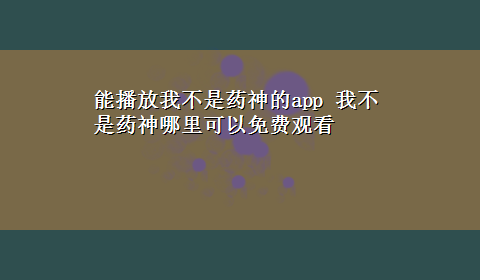 能播放我不是药神的app 我不是药神哪里可以免费观看